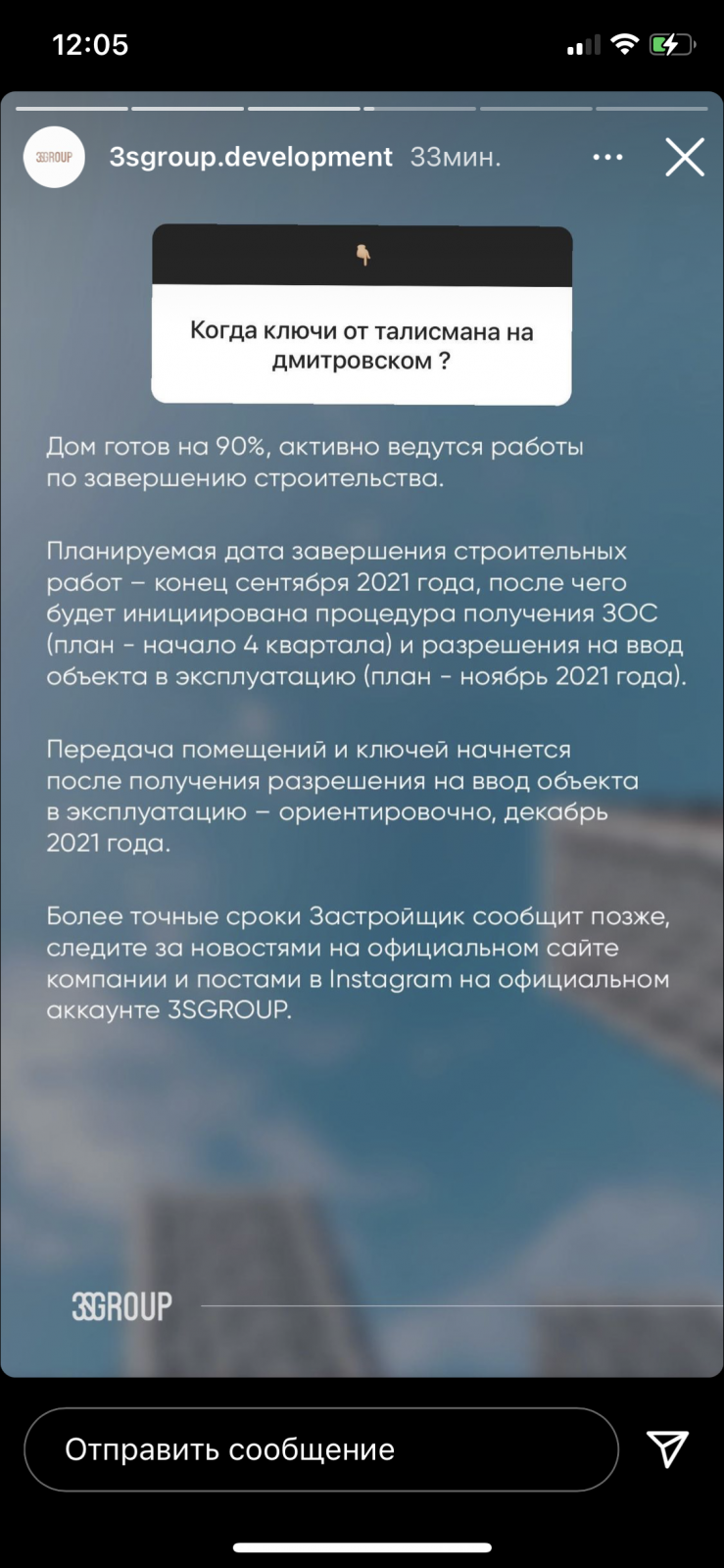 12:05

3SGROUP

3sgroup.development 33мин.

Когда ключи от талисмана на дмитровском ?

Дом готов на 90%, активно ведутся работы по завершению строительства.

Планируемая дата завершения строительных работ – конец сентября 2021 года, после чего будет инициирована процедура получения ЗОС (план - начало 4 квартала) и разрешения на ввод объекта в эксплуатацию (план - ноябрь 2021 года).

Передача помещений и ключей начнется после получения разрешения на ввод объекта в эксплуатацию – ориентировочно, декабрь 2021 года.

Более точные сроки Застройщик сообщит позже, следите за новостями на официальном сайте компании и постами в Instagram на официальном аккаунте 3SGROUP.

3SGROUP

Отправить сообщение